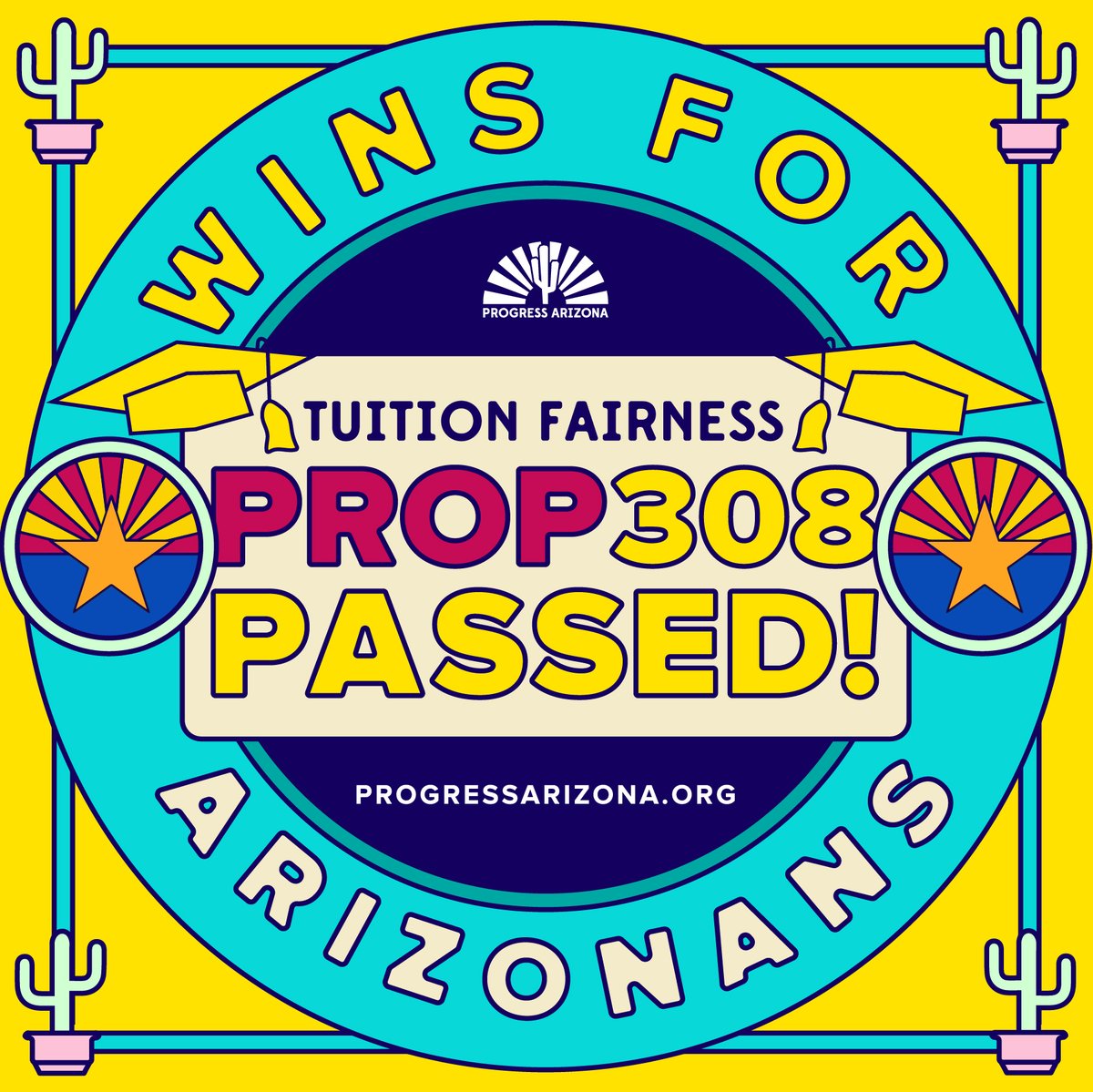 WINS FOR

PROGRESS ARIZONA

TUITION FAIRNESS

PROP 308

PASSED!

PROGRESSARIZONA.ORG

ARIZONANS